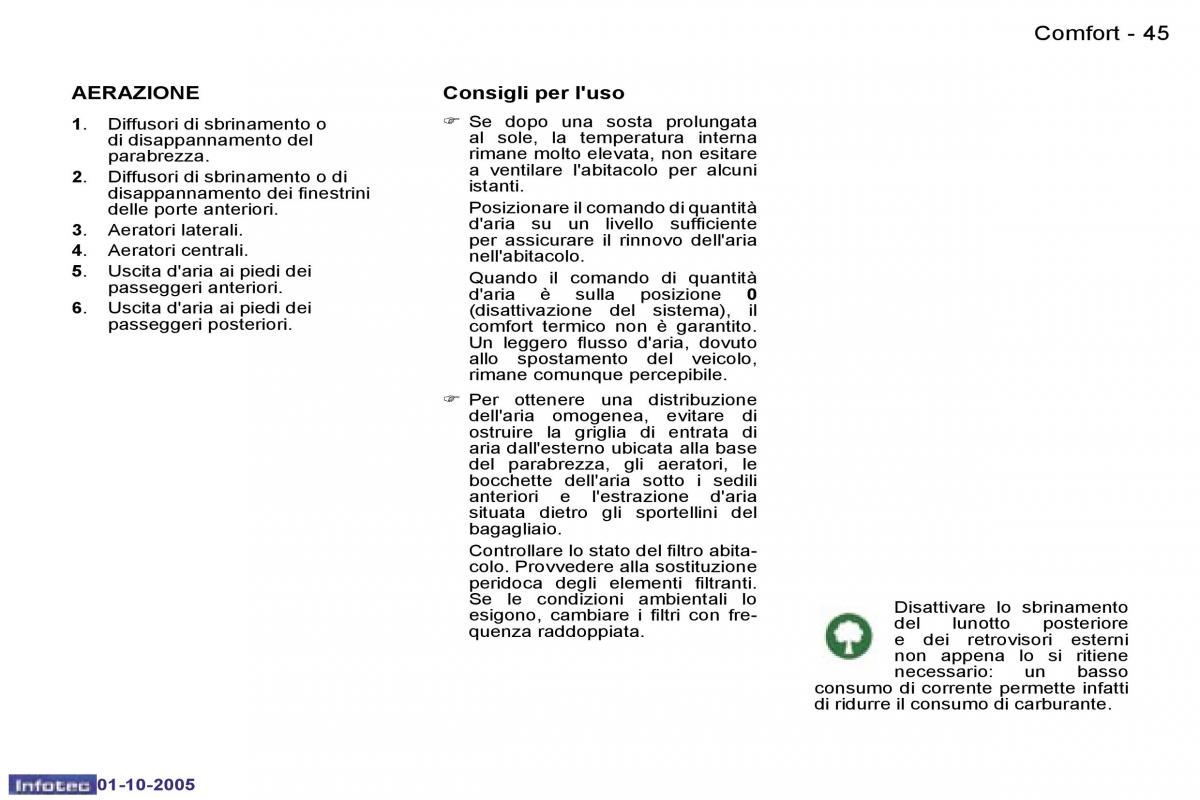 Comfort - 45

AERAZIONE

1. Diffusori di sbrinamento o di disappannamento del parabrezza.

2. Diffusori di sbrinamento o di disappannamento dei finestrini delle porte anteriori.

3. Aeratori laterali.

4. Aeratori centrali.

5. Uscita d'aria ai piedi dei passeggeri anteriori.

6. Uscita d'aria ai piedi dei passeggeri posteriori.

Consigli per l'uso

☞ Se dopo una sosta prolungata al sole, la temperatura interna rimane molto elevata, non esitare a ventilare l'abitacolo per alcuni istanti.

Posizionare il comando di quantità d'aria su un livello sufficiente per assicurare il rinnovo dell'aria nell'abitacolo.

Quando il comando di quantità d'aria è sulla posizione 0 (disattivazione del sistema), il comfort termico non è garantito. Un leggero flusso d'aria, dovuto allo spostamento del veicolo, rimane comunque percepibile.

☞ Per ottenere una distribuzione dell'aria omogenea, evitare di ostruire la griglia di entrata di aria dall'esterno ubicata alla base del parabrezza, gli aeratori, le bocchette dell'aria sotto i sedili anteriori e l'estrazione d'aria situata dietro gli sportellini del bagagliaio.

Controllare lo stato del filtro abitacolo. Provvedere alla sostituzione peridoca degli elementi filtranti. Se le condizioni ambientali lo esigono, cambiare i filtri con frequenza raddoppiata.

Disattivare lo sbrinamento del lunotto posteriore e dei retrovisori esterni non appena lo si ritiene necessario: un basso consumo di corrente permette infatti di ridurre il consumo di carburante.

Infotec 01-10-2005